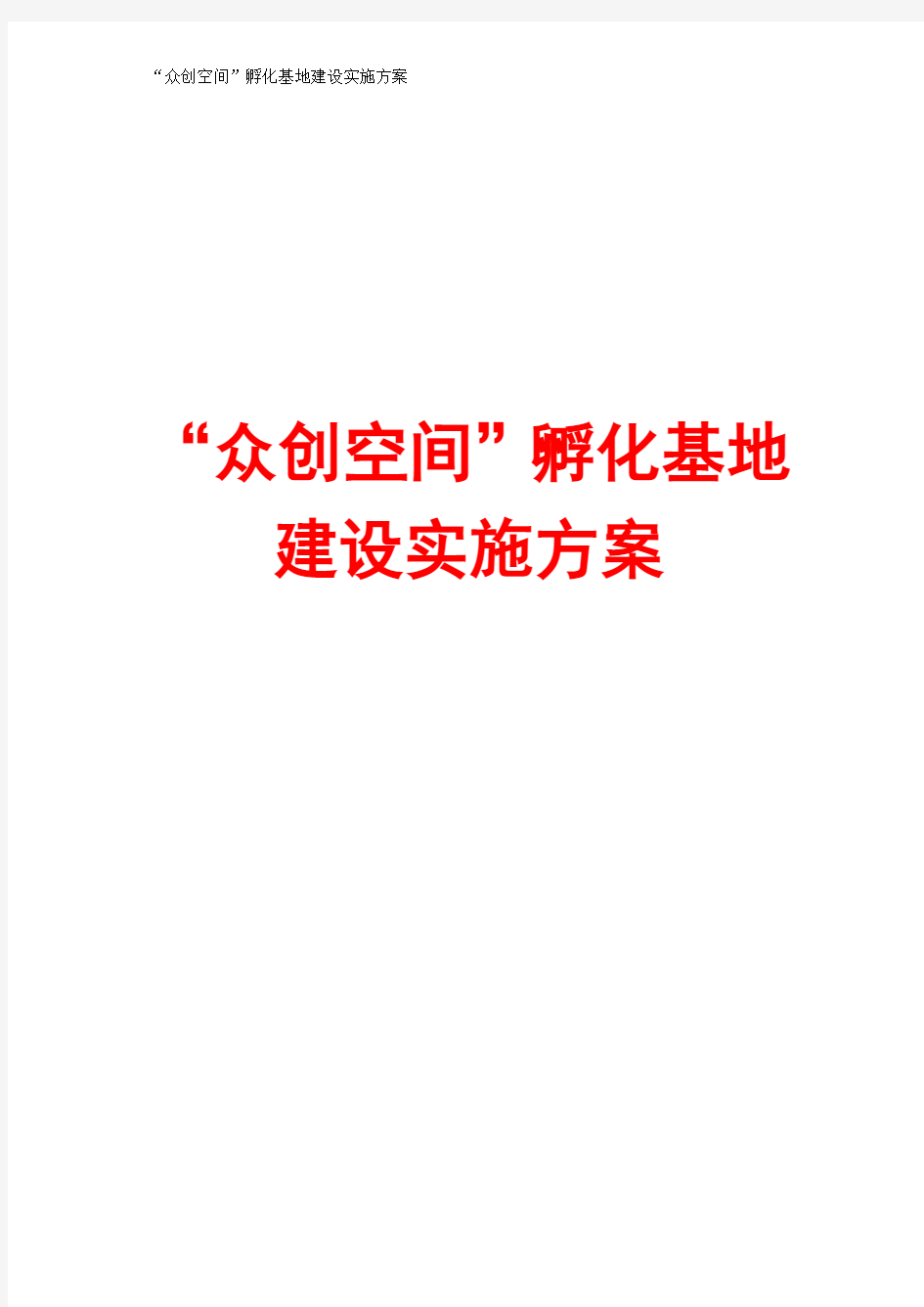 “众创空间”孵化基地建设实施方案

“众创空间”孵化基地建设实施方案